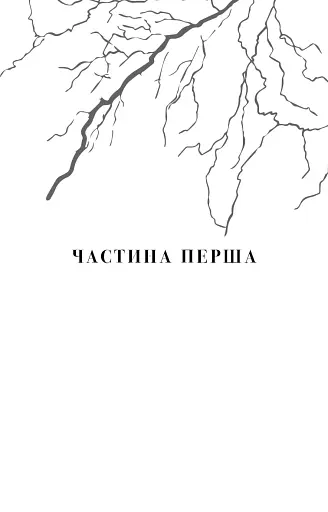 ЧАСТИНА ПЕРША